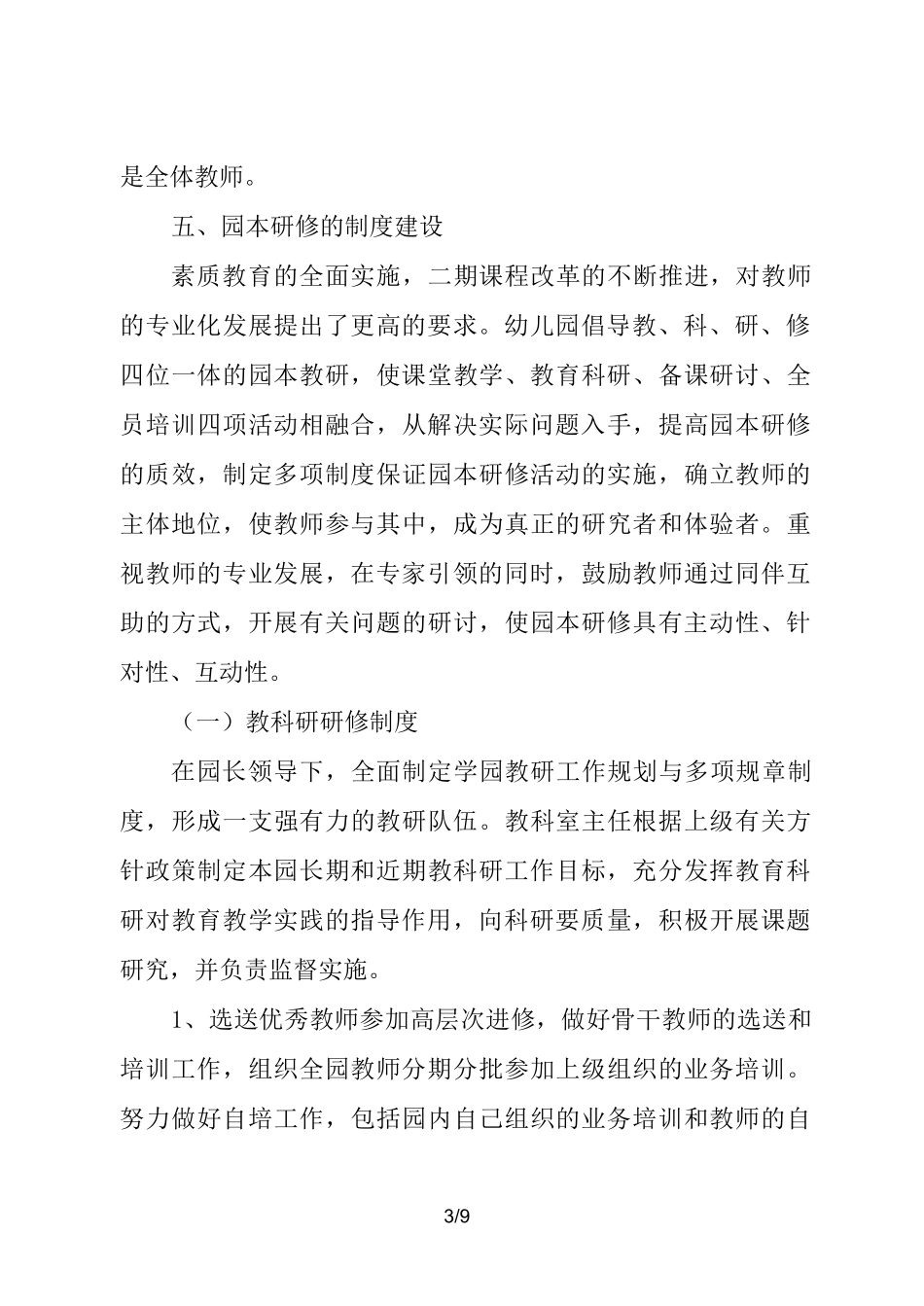 是全体教师。

五、园本研修的制度建设

素质教育的全面实施，二期课程改革的不断推进，对教师的专业化发展提出了更高的要求。幼儿园倡导教、科、研、修四位一体的园本教研，使课堂教学、教育科研、备课研讨、全员培训四项活动相融合，从解决实际问题入手，提高园本研修的质效，制定多项制度保证园本研修活动的实施，确立教师的主体地位，使教师参与其中，成为真正的研究者和体验者。重视教师的专业发展，在专家引领的同时，鼓励教师通过同伴互助的方式，开展有关问题的研讨，使园本研修具有主动性、针对性、互动性。

（一）教科研研修制度

在园长领导下，全面制定学园教研工作规划与多项规章制度，形成一支强有力的教研队伍。教科室主任根据上级有关方针政策制定本园长期和近期教科研工作目标，充分发挥教育科研对教育教学实践的指导作用，向科研要质量，积极开展课题研究，并负责监督实施。

1、选送优秀教师参加高层次进修，做好骨干教师的选送和培训工作，组织全园教师分期分批参加上级组织的业务培训。努力做好自培工作，包括园内自己组织的业务培训和教师的自

3/9